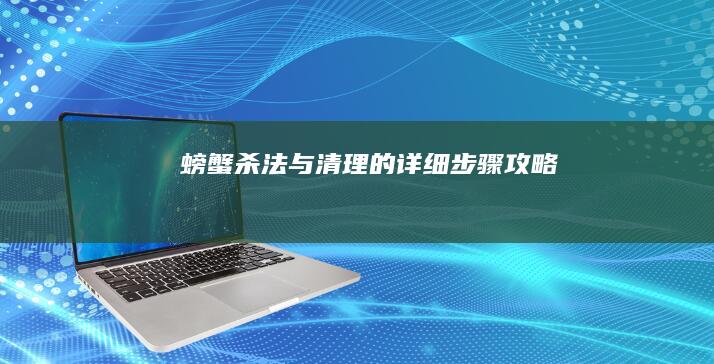 螃蟹杀法与清理的详细步骤攻略